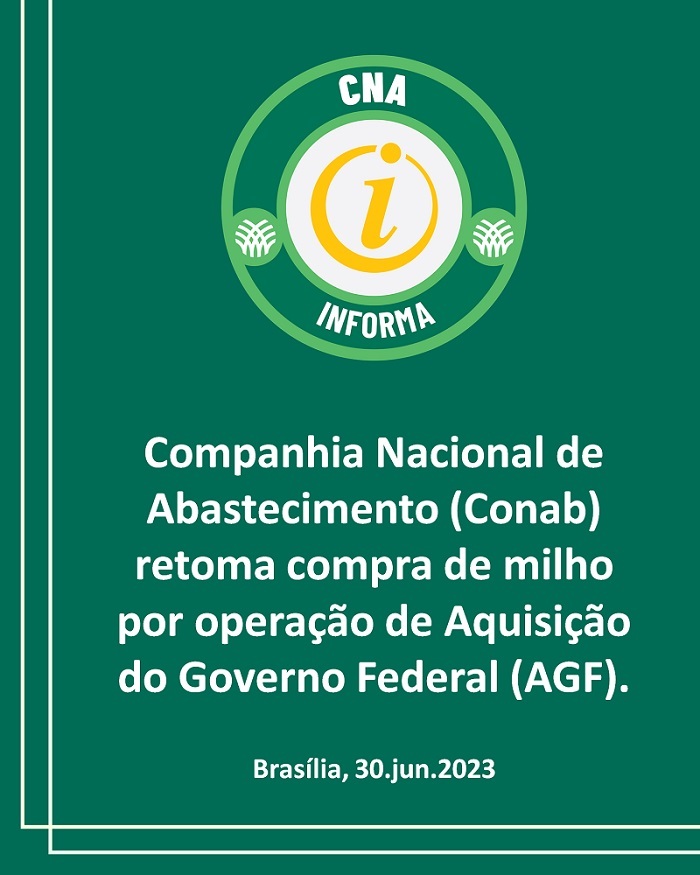 CNA
i
INFORMA

Companhia Nacional de Abastecimento (Conab) retoma compra de milho por operação de Aquisição do Governo Federal (AGF).

Brasília, 30.jun.2023